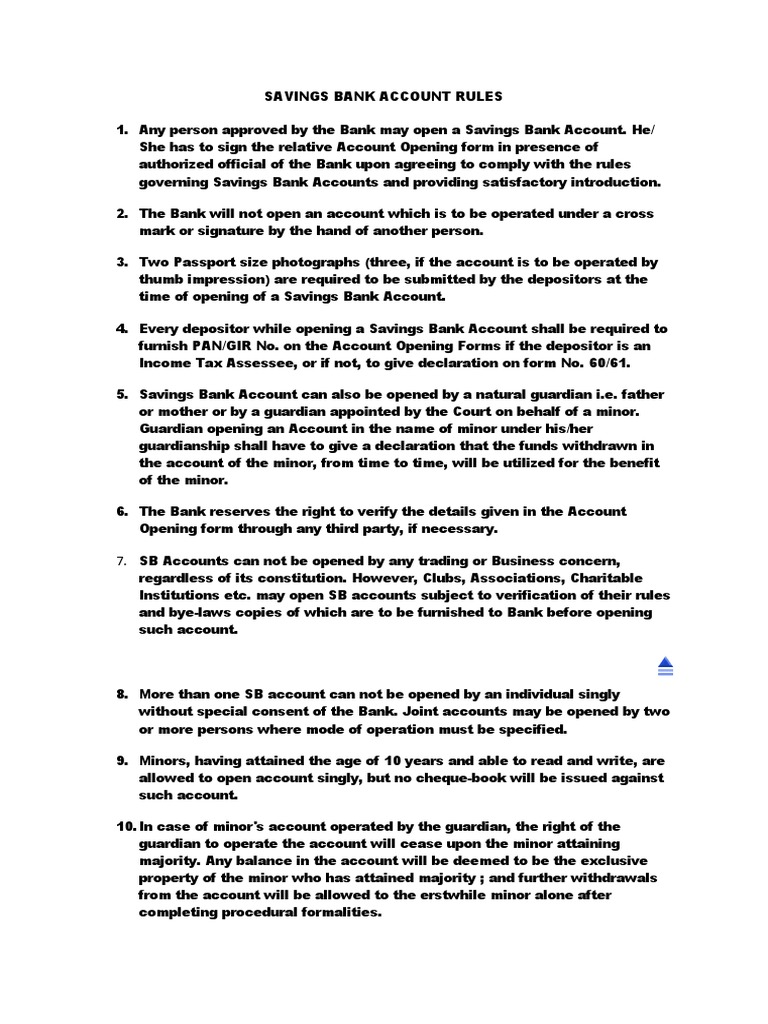 SAVINGS BANK ACCOUNT RULES

1. Any person approved by the Bank may open a Savings Bank Account. He/ She has to sign the relative Account Opening form in presence of authorized official of the Bank upon agreeing to comply with the rules governing Savings Bank Accounts and providing satisfactory introduction.

2. The Bank will not open an account which is to be operated under a cross mark or signature by the hand of another person.

3. Two Passport size photographs (three, if the account is to be operated by thumb impression) are required to be submitted by the depositors at the time of opening of a Savings Bank Account.

4. Every depositor while opening a Savings Bank Account shall be required to furnish PAN/GIR No. on the Account Opening Forms if the depositor is an Income Tax Assessee, or if not, to give declaration on form No. 60/61.

5. Savings Bank Account can also be opened by a natural guardian i.e. father or mother or by a guardian appointed by the Court on behalf of a minor. Guardian opening an Account in the name of minor under his/her guardianship shall have to give a declaration that the funds withdrawn in the account of the minor, from time to time, will be utilized for the benefit of the minor.

6. The Bank reserves the right to verify the details given in the Account Opening form through any third party, if necessary.

7. SB Accounts can not be opened by any trading or Business concern, regardless of its constitution. However, Clubs, Associations, Charitable Institutions etc. may open SB accounts subject to verification of their rules and bye-laws copies of which are to be furnished to Bank before opening such account.

8. More than one SB account can not be opened by an individual singly without special consent of the Bank. Joint accounts may be opened by two or more persons where mode of operation must be specified.

9. Minors, having attained the age of 10 years and able to read and write, are allowed to open account singly, but no cheque-book will be issued against such account.

10. In case of minor's account operated by the guardian, the right of the guardian to operate the account will cease upon the minor attaining majority. Any balance in the account will be deemed to be the exclusive property of the minor who has attained majority ; and further withdrawals from the account will be allowed to the erstwhile minor alone after completing procedural formalities.